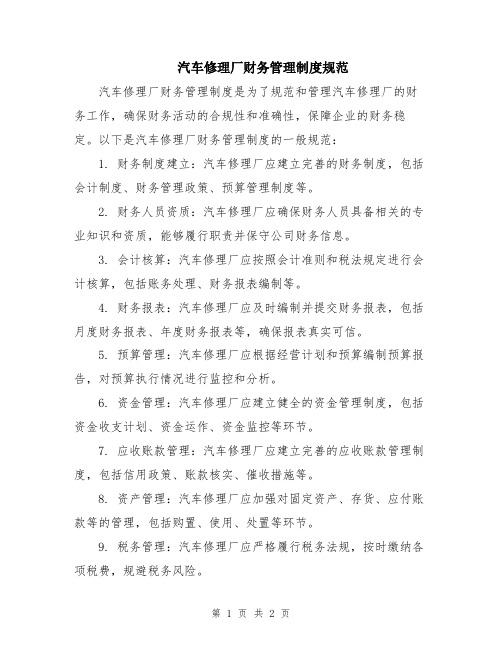 汽车修理厂财务管理制度规范

汽车修理厂财务管理制度是为了规范和管理汽车修理厂的财务工作，确保财务活动的合规性和准确性，保障企业的财务稳定。以下是汽车修理厂财务管理制度的一般规范：

1. 财务制度建立：汽车修理厂应建立完善的财务制度，包括会计制度、财务管理政策、预算管理制度等。

2. 财务人员资质：汽车修理厂应确保财务人员具备相关的专业知识和资质，能够履行职责并保守公司财务信息。

3. 会计核算：汽车修理厂应按照会计准则和税法规定进行会计核算，包括账务处理、财务报表编制等。

4. 财务报表：汽车修理厂应及时编制并提交财务报表，包括月度财务报表、年度财务报表等，确保报表真实可信。

5. 预算管理：汽车修理厂应根据经营计划和预算编制预算报告，对预算执行情况进行监控和分析。

6. 资金管理：汽车修理厂应建立健全的资金管理制度，包括资金收支计划、资金运作、资金监控等环节。

7. 应收账款管理：汽车修理厂应建立完善的应收账款管理制度，包括信用政策、账款核实、催收措施等。

8. 资产管理：汽车修理厂应加强对固定资产、存货、应付账款等的管理，包括购置、使用、处置等环节。

9. 税务管理：汽车修理厂应严格履行税务法规，按时缴纳各项税费，规避税务风险。

第 1 页 共 2 页